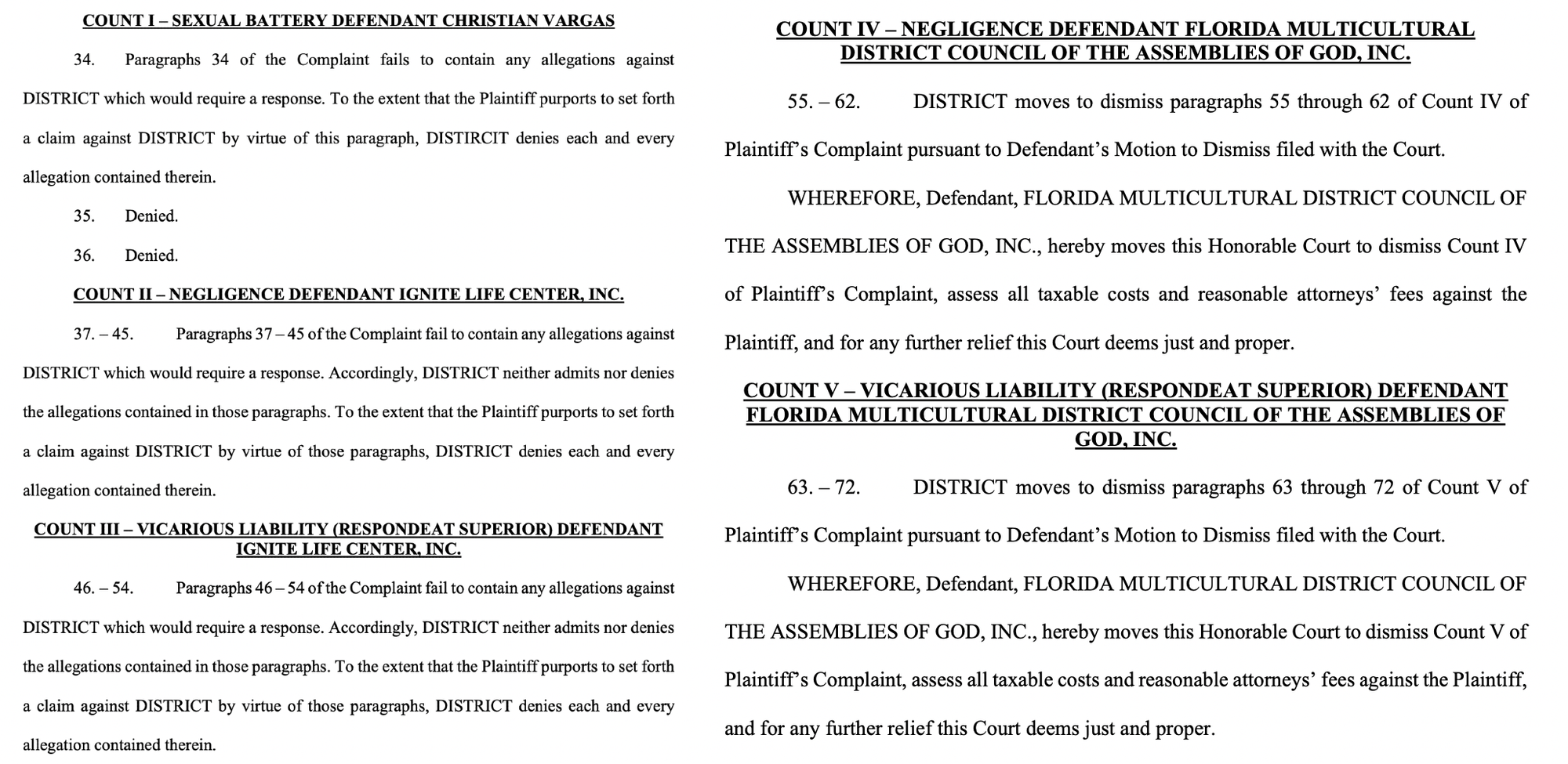 COUNT I – SEXUAL BATTERY DEFENDANT CHRISTIAN VARGAS

34. Paragraphs 34 of the Complaint fails to contain any allegations against DISTRICT which would require a response. To the extent that the Plaintiff purports to set forth a claim against DISTRICT by virtue of this paragraph, DISTIRCIT denies each and every allegation contained therein.

35. Denied.

36. Denied.

COUNT II – NEGLIGENCE DEFENDANT IGNITE LIFE CENTER, INC.

37. – 45. Paragraphs 37 – 45 of the Complaint fail to contain any allegations against DISTRICT which would require a response. Accordingly, DISTRICT neither admits nor denies the allegations contained in those paragraphs. To the extent that the Plaintiff purports to set forth a claim against DISTRICT by virtue of those paragraphs, DISTRICT denies each and every allegation contained therein.

COUNT III – VICARIOUS LIABILITY (RESPONDEAT SUPERIOR) DEFENDANT IGNITE LIFE CENTER, INC.

46. – 54. Paragraphs 46 – 54 of the Complaint fail to contain any allegations against DISTRICT which would require a response. Accordingly, DISTRICT neither admits nor denies the allegations contained in those paragraphs. To the extent that the Plaintiff purports to set forth a claim against DISTRICT by virtue of those paragraphs, DISTRICT denies each and every allegation contained therein.

COUNT IV – NEGLIGENCE DEFENDANT FLORIDA MULTICULTURAL DISTRICT COUNCIL OF THE ASSEMBLIES OF GOD, INC.

55. – 62. DISTRICT moves to dismiss paragraphs 55 through 62 of Count IV of Plaintiff's Complaint pursuant to Defendant's Motion to Dismiss filed with the Court.

WHEREFORE, Defendant, FLORIDA MULTICULTURAL DISTRICT COUNCIL OF THE ASSEMBLIES OF GOD, INC., hereby moves this Honorable Court to dismiss Count IV of Plaintiff's Complaint, assess all taxable costs and reasonable attorneys' fees against the Plaintiff, and for any further relief this Court deems just and proper.

COUNT V – VICARIOUS LIABILITY (RESPONDEAT SUPERIOR) DEFENDANT FLORIDA MULTICULTURAL DISTRICT COUNCIL OF THE ASSEMBLIES OF GOD, INC.

63. – 72. DISTRICT moves to dismiss paragraphs 63 through 72 of Count V of Plaintiff's Complaint pursuant to Defendant's Motion to Dismiss filed with the Court.

WHEREFORE, Defendant, FLORIDA MULTICULTURAL DISTRICT COUNCIL OF THE ASSEMBLIES OF GOD, INC., hereby moves this Honorable Court to dismiss Count V of Plaintiff's Complaint, assess all taxable costs and reasonable attorneys' fees against the Plaintiff, and for any further relief this Court deems just and proper.